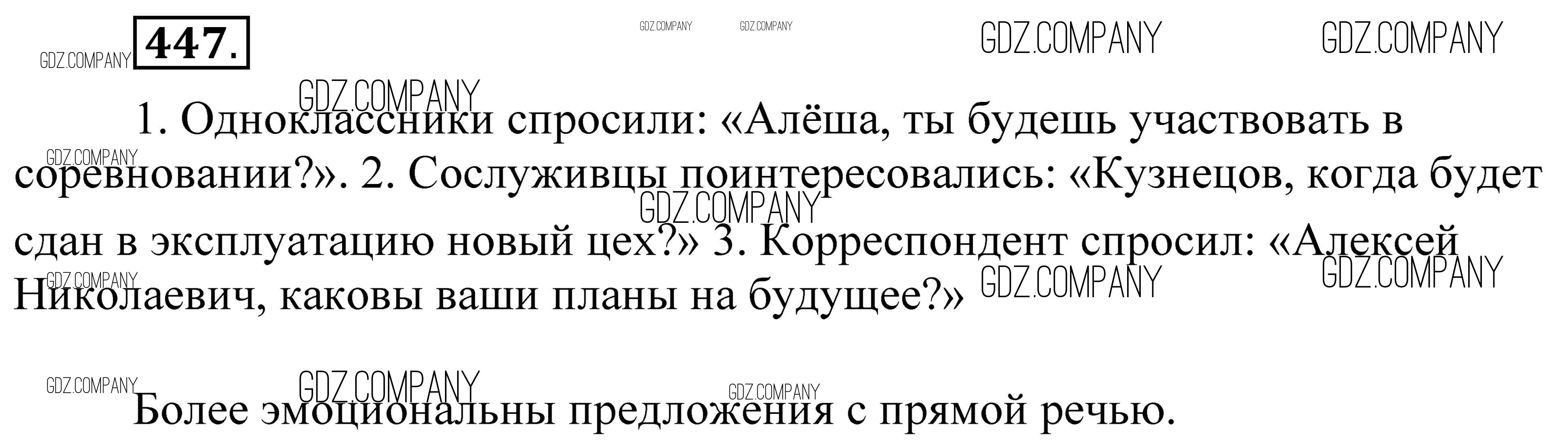 447.

1. Одноклассники спросили: «Алёша, ты будешь участвовать в соревновании?». 2. Сослуживцы поинтересовались: «Кузнецов, когда будет сдан в эксплуатацию новый цех?» 3. Корреспондент спросил: «Алексей Николаевич, каковы ваши планы на будущее?»

Более эмоциональны предложения с прямой речью.

GDZ.COMPANY